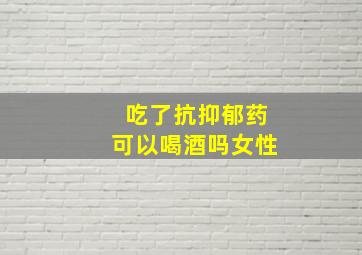 吃了抗抑郁药
可以喝酒吗女性